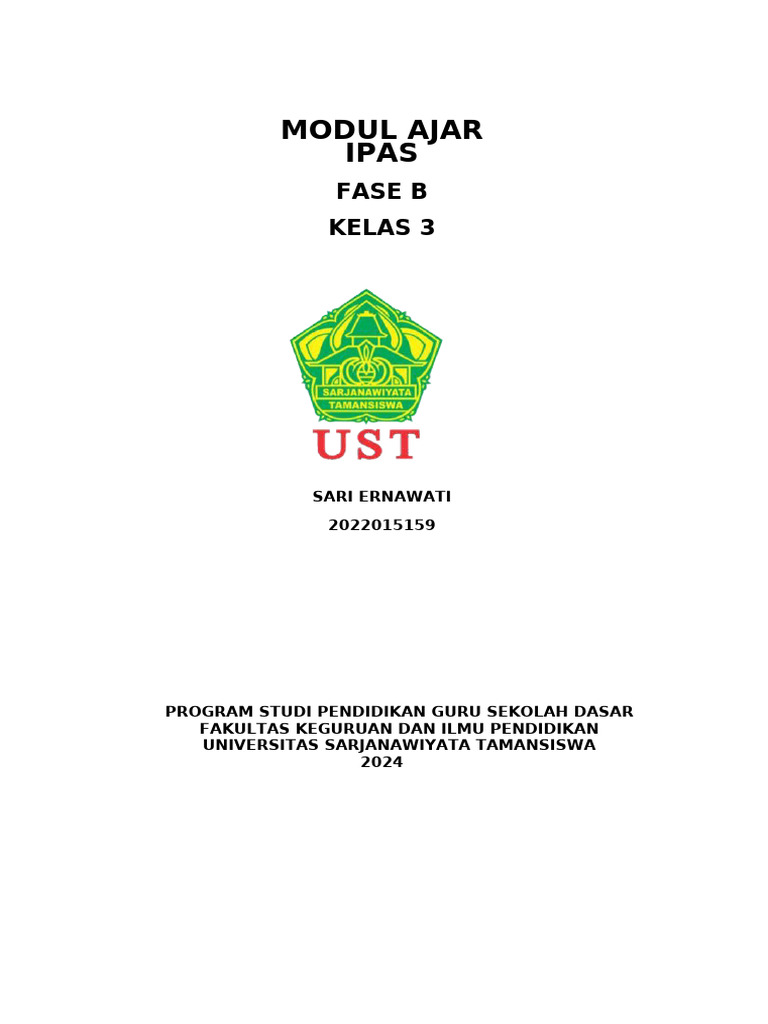 MODUL AJAR
IPAS

FASE B

KELAS 3

SARJANAWIYATA
TAMANSISWA

UST

SARI ERNAWATI

2022015159

PROGRAM STUDI PENDIDIKAN GURU SEKOLAH DASAR
FAKULTAS KEGURUAN DAN ILMU PENDIDIKAN
UNIVERSITAS SARJANAWIYATA TAMANSISWA
2024